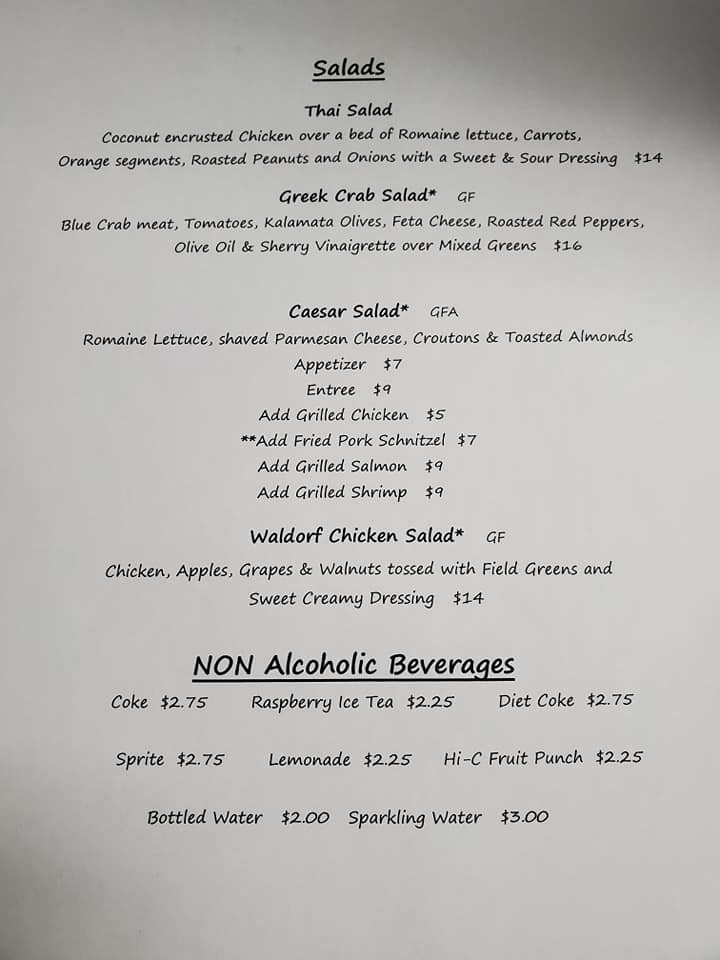 Salads

Thai Salad
Coconut encrusted Chicken over a bed of Romaine lettuce, Carrots, Orange segments, Roasted Peanuts and Onions with a Sweet & Sour Dressing $14

Greek Crab Salad* GF
Blue Crab meat, Tomatoes, Kalamata Olives, Feta Cheese, Roasted Red Peppers, Olive Oil & Sherry Vinaigrette over Mixed Greens $16

Caesar Salad* GFA
Romaine Lettuce, shaved Parmesan Cheese, Croutons & Toasted Almonds
Appetizer $7
Entree $9
Add Grilled Chicken $5
**Add Fried Pork Schnitzel $7
Add Grilled Salmon $9
Add Grilled Shrimp $9

Waldorf Chicken Salad* GF
Chicken, Apples, Grapes & Walnuts tossed with Field Greens and Sweet Creamy Dressing $14

NON Alcoholic Beverages
Coke $2.75 Raspberry Ice Tea $2.25 Diet Coke $2.75

Sprite $2.75 Lemonade $2.25 Hi-C Fruit Punch $2.25

Bottled Water $2.00 Sparkling Water $3.00